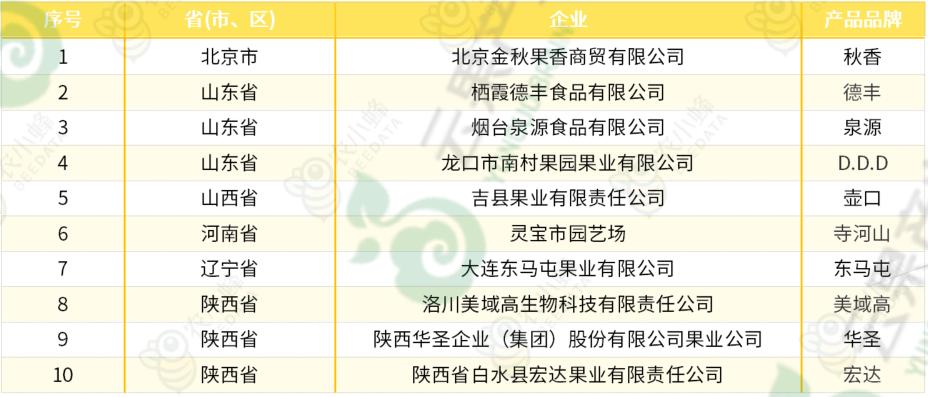 | 序号 | 省(市、区) | 企业 | 产品品牌 |
|---|---|---|---|
| 1 | 北京市 | 北京金秋果香商贸有限公司 | 秋香 |
| 2 | 山东省 | 栖霞德丰食品有限公司 | 德丰 |
| 3 | 山东省 | 烟台泉源食品有限公司 | 泉源 |
| 4 | 山东省 | 龙口市南村果园果业有限公司 | D.D.D |
| 5 | 山西省 | 吉县果业有限责任公司 | 壶口 |
| 6 | 河南省 | 灵宝市园艺场 | 寺河山 |
| 7 | 辽宁省 | 大连东马屯果业有限公司 | 东马屯 |
| 8 | 陕西省 | 洛川美域高生物科技有限责任公司 | 美域高 |
| 9 | 陕西省 | 陕西华圣企业（集团）股份有限公司果业公司 | 华圣 |
| 10 | 陕西省 | 陕西省白水县宏达果业有限责任公司 | 宏达 |

农小蜂 BEEDATA